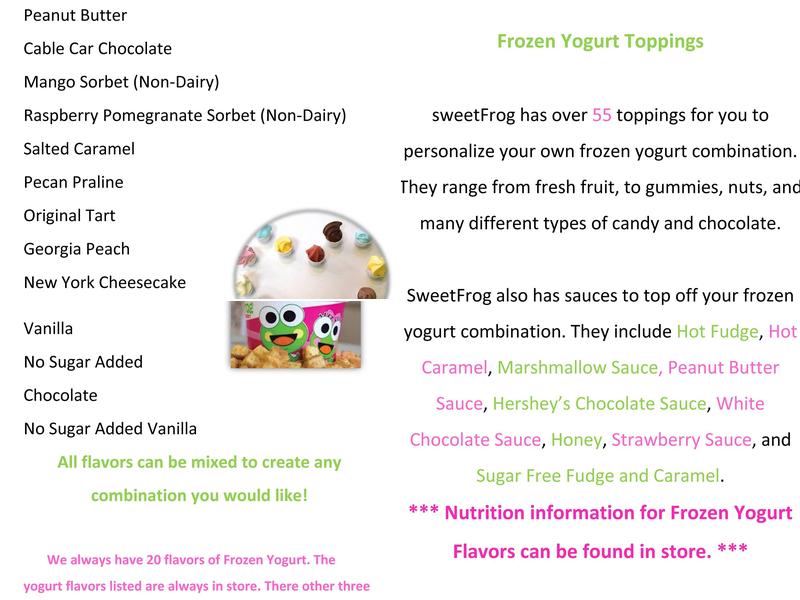 Peanut Butter
Cable Car Chocolate
Mango Sorbet (Non-Dairy)
Raspberry Pomegranate Sorbet (Non-Dairy)
Salted Caramel
Pecan Praline
Original Tart
Georgia Peach
New York Cheesecake

Vanilla
No Sugar Added
Chocolate
No Sugar Added Vanilla

All flavors can be mixed to create any combination you would like!

We always have 20 flavors of Frozen Yogurt. The yogurt flavors listed are always in store. There other three

Frozen Yogurt Toppings

sweetFrog has over 55 toppings for you to personalize your own frozen yogurt combination. They range from fresh fruit, to gummies, nuts, and many different types of candy and chocolate.

SweetFrog also has sauces to top off your frozen yogurt combination. They include Hot Fudge, Hot Caramel, Marshmallow Sauce, Peanut Butter Sauce, Hershey's Chocolate Sauce, White Chocolate Sauce, Honey, Strawberry Sauce, and Sugar Free Fudge and Caramel.

*** Nutrition information for Frozen Yogurt Flavors can be found in store. ***